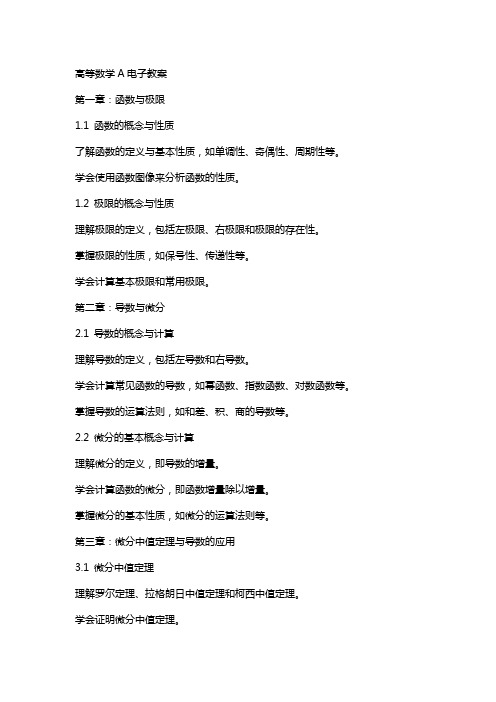 高等数学 A 电子教案

第一章：函数与极限

1.1 函数的概念与性质

了解函数的定义与基本性质，如单调性、奇偶性、周期性等。

学会使用函数图像来分析函数的性质。

1.2 极限的概念与性质

理解极限的定义，包括左极限、右极限和极限的存在性。

掌握极限的性质，如保号性、传递性等。

学会计算基本极限和常用极限。

第二章：导数与微分

2.1 导数的概念与计算

理解导数的定义，包括左导数和右导数。

学会计算常见函数的导数，如幂函数、指数函数、对数函数等。

掌握导数的运算法则，如和差、积、商的导数等。

2.2 微分的基本概念与计算

理解微分的定义，即导数的增量。

学会计算函数的微分，即函数增量除以增量。

掌握微分的基本性质，如微分的运算法则等。

第三章：微分中值定理与导数的应用

3.1 微分中值定理

理解罗尔定理、拉格朗日中值定理和柯西中值定理。

学会证明微分中值定理。